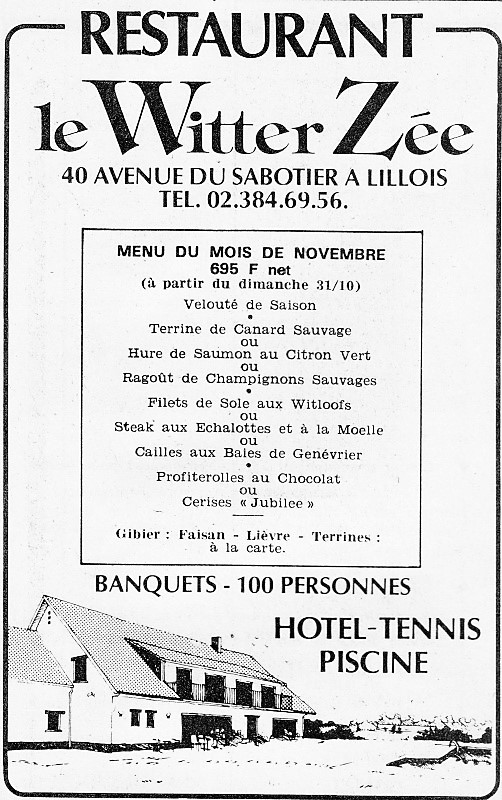 RESTAURANT
le Witter Zée
40 AVENUE DU SABOTIER A LILLOIS
TEL. 02.384.69.56.

MENU DU MOIS DE NOVEMBRE
695 F net
(à partir du dimanche 31/10)

Velouté de Saison
•
Terrine de Canard Sauvage
ou
Hure de Saumon au Citron Vert
ou
Ragoût de Champignons Sauvages
•
Filets de Sole aux Witloofs
ou
Steak aux Echalottes et à la Moelle
ou
Cailles aux Baies de Genévrier
•
Profiterolles au Chocolat
ou
Cerises « Jubilee »

Gibier : Faisan - Lièvre - Terrines : à la carte.

BANQUETS - 100 PERSONNES

HOTEL-TENNIS
PISCINE